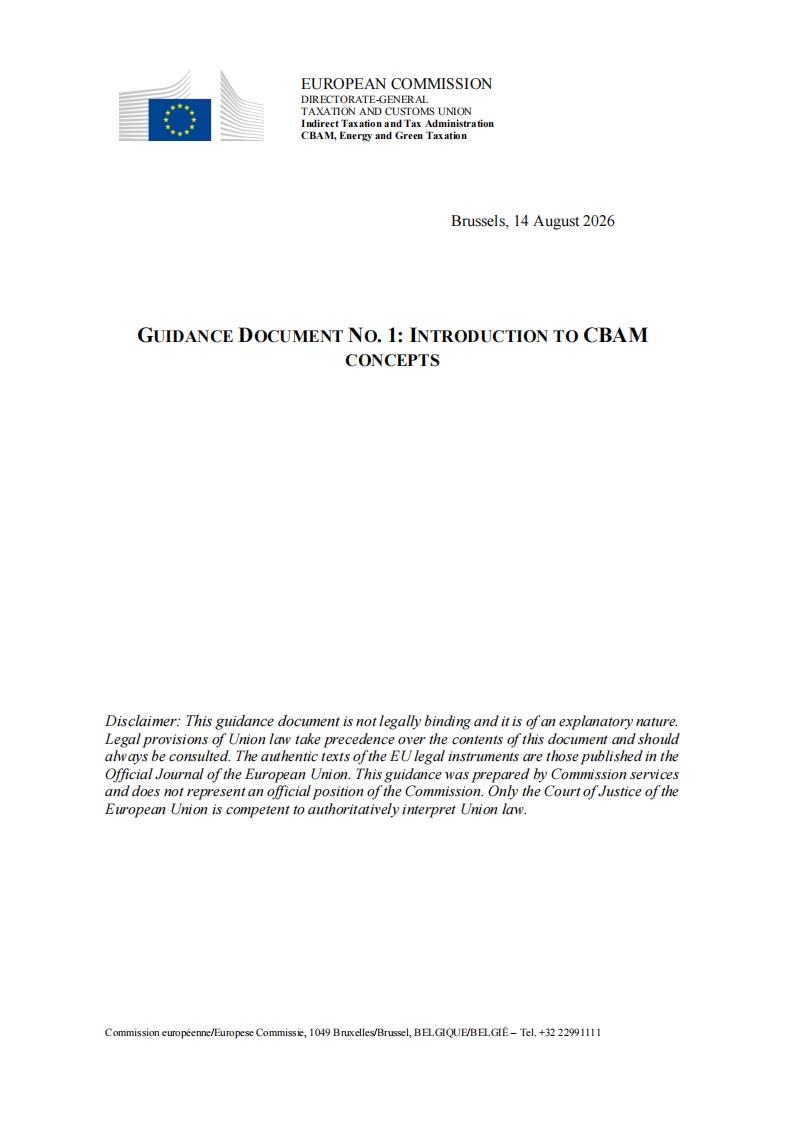 EUROPEAN COMMISSION
DIRECTORATE-GENERAL
TAXATION AND CUSTOMS UNION
Indirect Taxation and Tax Administration
CBAM, Energy and Green Taxation

Brussels, 14 August 2026

GUIDANCE DOCUMENT NO. 1: INTRODUCTION TO CBAM CONCEPTS

Disclaimer: This guidance document is not legally binding and it is of an explanatory nature. Legal provisions of Union law take precedence over the contents of this document and should always be consulted. The authentic texts of the EU legal instruments are those published in the Official Journal of the European Union. This guidance was prepared by Commission services and does not represent an official position of the Commission. Only the Court of Justice of the European Union is competent to authoritatively interpret Union law.

Commission européenne/Europese Commissie, 1049 Bruxelles/Brussel, BELGIQUE/BELGIË – Tel. +32 22991111